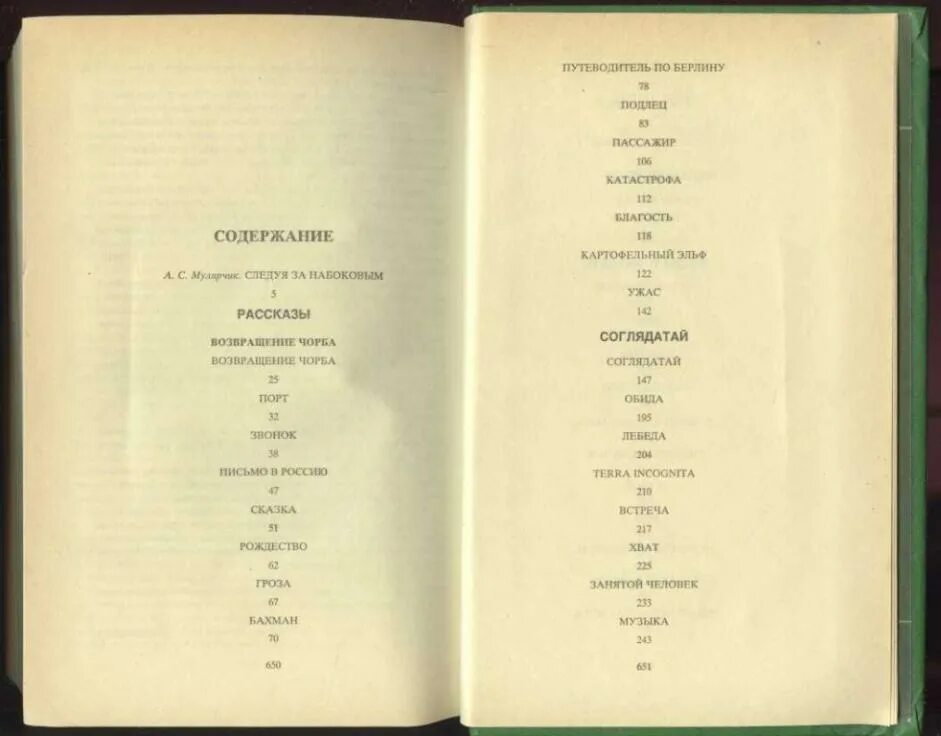 СОДЕРЖАНИЕ

А. С. Мулярчик. СЛЕДУЯ ЗА НАБОКОВЫМ
5

РАССКАЗЫ

ВОЗВРАЩЕНИЕ ЧОРБА

ВОЗВРАЩЕНИЕ ЧОРБА
25
ПОРТ
32
ЗВОНОК
38
ПИСЬМО В РОССИЮ
47
СКАЗКА
51
РОЖДЕСТВО
62
ГРОЗА
67
БАХМАН
70

650

ПУТЕВОДИТЕЛЬ ПО БЕРЛИНУ
78
ПОДЛЕЦ
83
ПАССАЖИР
106
КАТАСТРОФА
112
БЛАГОСТЬ
118
КАРТОФЕЛЬНЫЙ ЭЛЬФ
122
УЖАС
142

СОГЛЯДАТАЙ

СОГЛЯДАТАЙ
147
ОБИДА
195
ЛЕБЕДА
204
TERRA INCOGNITA
210
ВСТРЕЧА
217
ХВАТ
225
ЗАНЯТОЙ ЧЕЛОВЕК
233
МУЗЫКА
243

651